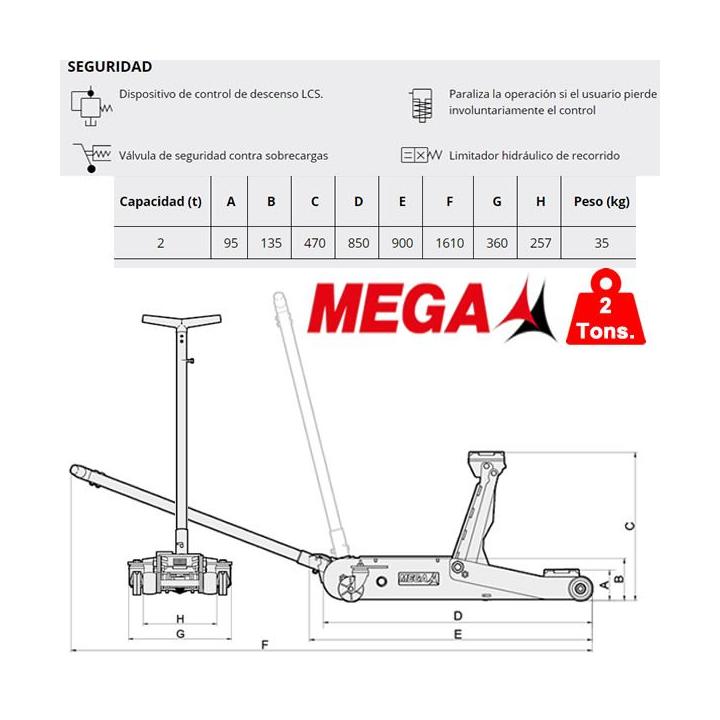 SEGURIDAD

Dispositivo de control de descenso LCS.

Paraliza la operación si el usuario pierde involuntariamente el control

Válvula de seguridad contra sobrecargas

Limitador hidráulico de recorrido

| Capacidad (t) | A | B | C | D | E | F | G | H | Peso (kg) |
|---|---|---|---|---|---|---|---|---|---|
| 2 | 95 | 135 | 470 | 850 | 900 | 1610 | 360 | 257 | 35 |

MEGA

2 Tons.

MEGA

C

A

B

H

G

D

E

F